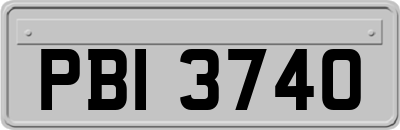 PBI 3740